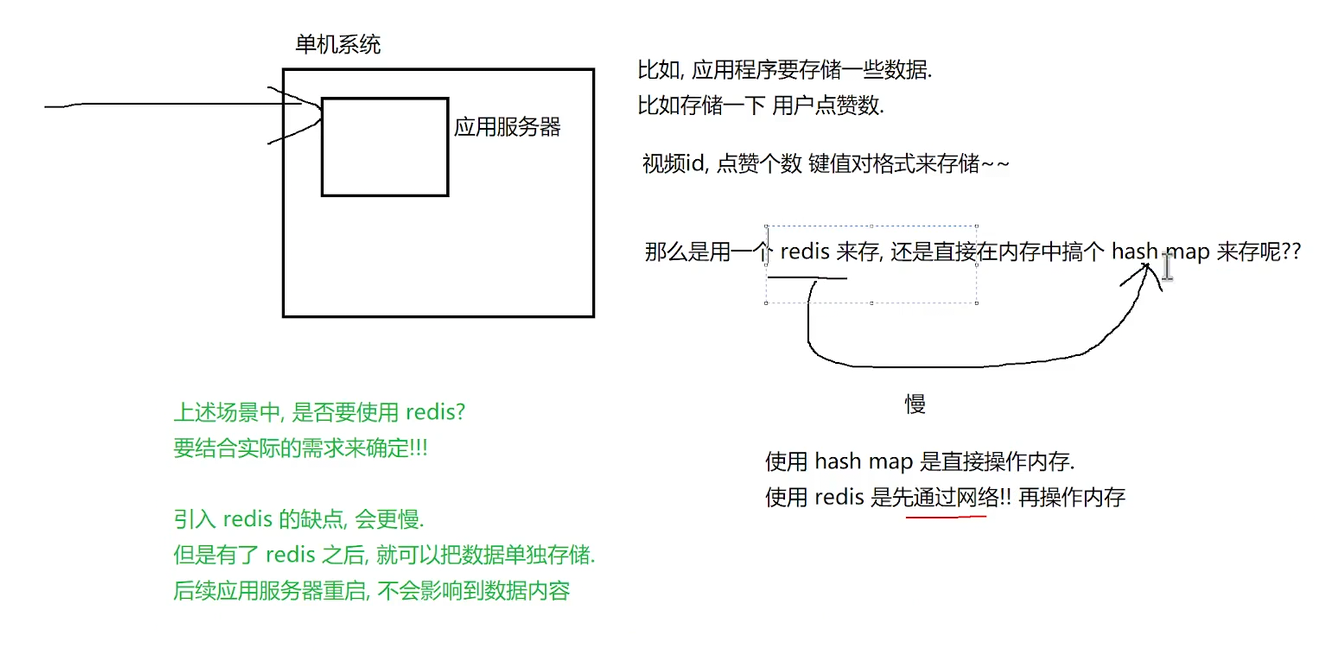 单机系统

应用服务器

比如, 应用程序要存储一些数据.
比如存储一下 用户点赞数.

视频id, 点赞个数 键值对格式来存储~~

那么是用一个 redis 来存, 还是直接在内存中搞个 hash map 来存呢??

慢

使用 hash map 是直接操作内存.
使用 redis 是先通过网络!! 再操作内存

上述场景中, 是否要使用 redis?
要结合实际的需求来确定!!!

引入 redis 的缺点, 会更慢.
但是有了 redis 之后, 就可以把数据单独存储.
后续应用服务器重启, 不会影响到数据内容